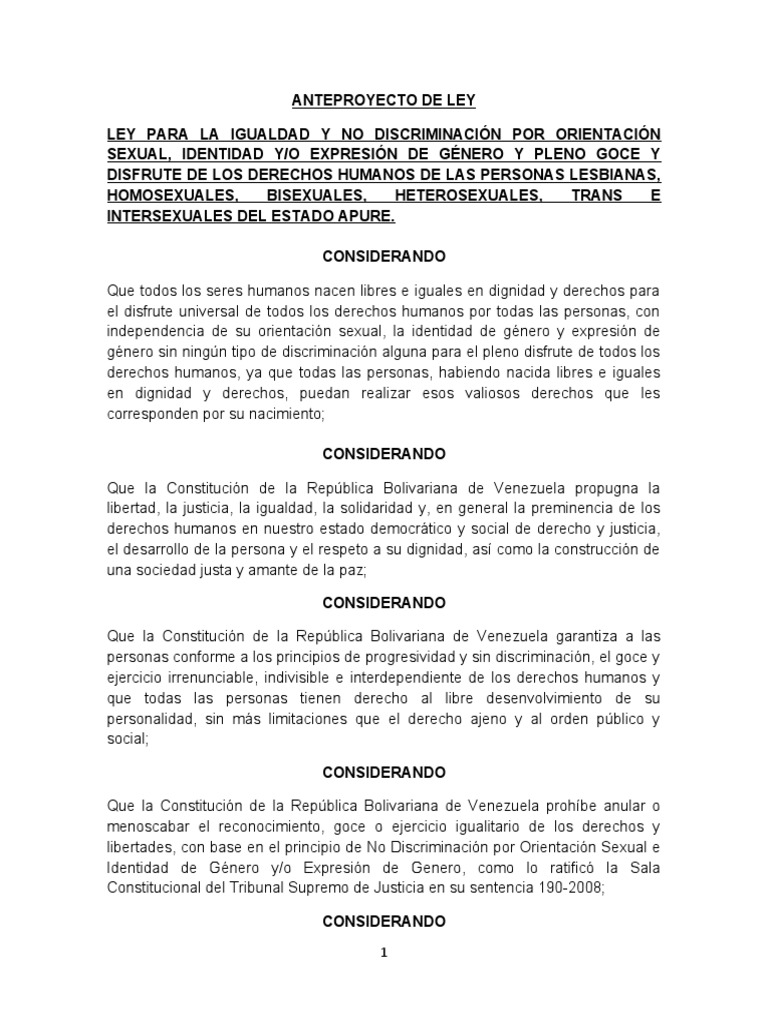 ANTEPROYECTO DE LEY

LEY PARA LA IGUALDAD Y NO DISCRIMINACIÓN POR ORIENTACIÓN SEXUAL, IDENTIDAD Y/O EXPRESIÓN DE GÉNERO Y PLENO GOCE Y DISFRUTE DE LOS DERECHOS HUMANOS DE LAS PERSONAS LESBIANAS, HOMOSEXUALES, BISEXUALES, HETEROSEXUALES, TRANS E INTERSEXUALES DEL ESTADO APURE.

CONSIDERANDO

Que todos los seres humanos nacen libres e iguales en dignidad y derechos para el disfrute universal de todos los derechos humanos por todas las personas, con independencia de su orientación sexual, la identidad de género y expresión de género sin ningún tipo de discriminación alguna para el pleno disfrute de todos los derechos humanos, ya que todas las personas, habiendo nacida libres e iguales en dignidad y derechos, puedan realizar esos valiosos derechos que les corresponden por su nacimiento;

CONSIDERANDO

Que la Constitución de la República Bolivariana de Venezuela propugna la libertad, la justicia, la igualdad, la solidaridad y, en general la preminencia de los derechos humanos en nuestro estado democrático y social de derecho y justicia, el desarrollo de la persona y el respeto a su dignidad, así como la construcción de una sociedad justa y amante de la paz;

CONSIDERANDO

Que la Constitución de la República Bolivariana de Venezuela garantiza a las personas conforme a los principios de progresividad y sin discriminación, el goce y ejercicio irrenunciable, indivisible e interdependiente de los derechos humanos y que todas las personas tienen derecho al libre desenvolvimiento de su personalidad, sin más limitaciones que el derecho ajeno y al orden público y social;

CONSIDERANDO

Que la Constitución de la República Bolivariana de Venezuela prohíbe anular o menoscabar el reconocimiento, goce o ejercicio igualitario de los derechos y libertades, con base en el principio de No Discriminación por Orientación Sexual e Identidad de Género y/o Expresión de Genero, como lo ratificó la Sala Constitucional del Tribunal Supremo de Justicia en su sentencia 190-2008;

CONSIDERANDO

1